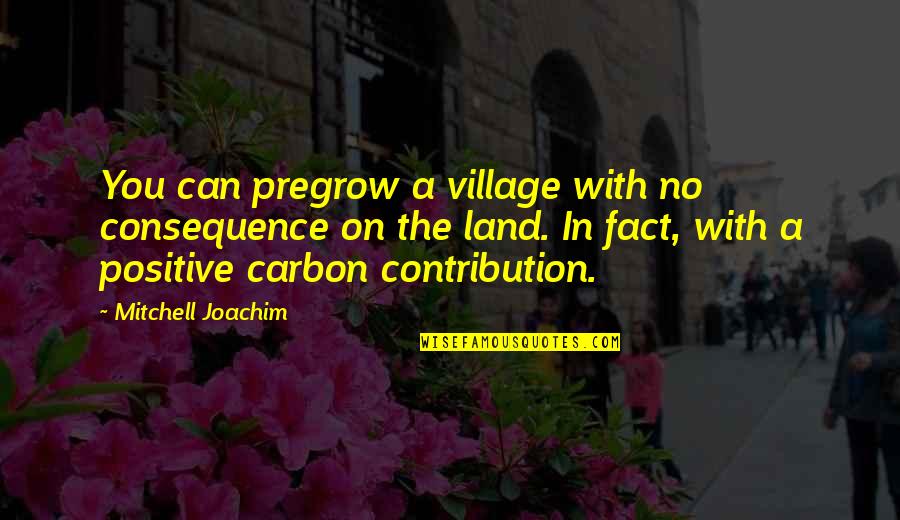 You can pregrow a village with no consequence on the land. In fact, with a positive carbon contribution.

~ Mitchell Joachim

WISEFAMOUSQUOTES.COM